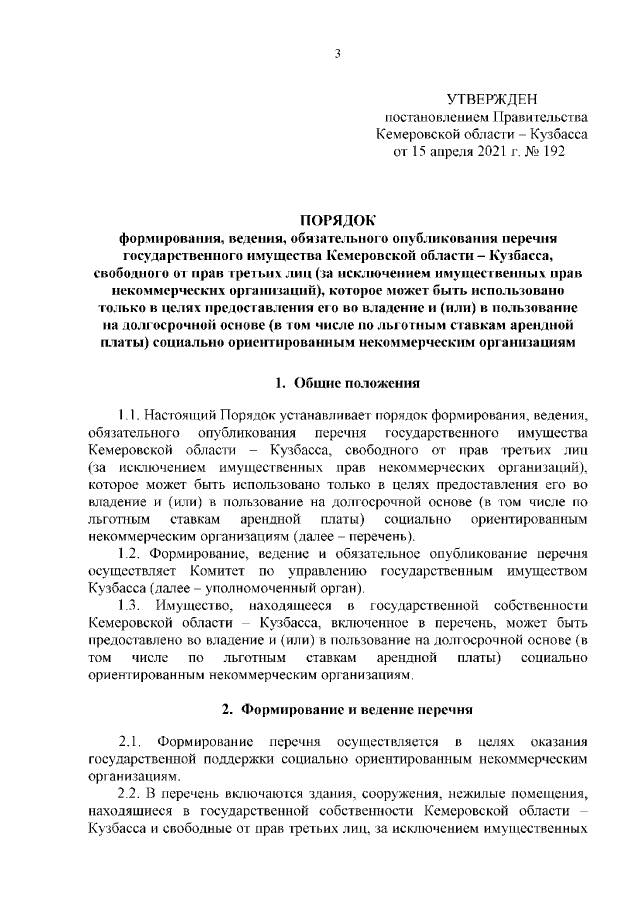 3

УТВЕРЖДЕН
постановлением Правительства
Кемеровской области – Кузбасса
от 15 апреля 2021 г. № 192

ПОРЯДОК
формирования, ведения, обязательного опубликования перечня государственного имущества Кемеровской области – Кузбасса, свободного от прав третьих лиц (за исключением имущественных прав некоммерческих организаций), которое может быть использовано только в целях предоставления его во владение и (или) в пользование на долгосрочной основе (в том числе по льготным ставкам арендной платы) социально ориентированным некоммерческим организациям

1. Общие положения

1.1. Настоящий Порядок устанавливает порядок формирования, ведения, обязательного опубликования перечня государственного имущества Кемеровской области – Кузбасса, свободного от прав третьих лиц (за исключением имущественных прав некоммерческих организаций), которое может быть использовано только в целях предоставления его во владение и (или) в пользование на долгосрочной основе (в том числе по льготным ставкам арендной платы) социально ориентированным некоммерческим организациям (далее – перечень).

1.2. Формирование, ведение и обязательное опубликование перечня осуществляет Комитет по управлению государственным имуществом Кузбасса (далее – уполномоченный орган).

1.3. Имущество, находящееся в государственной собственности Кемеровской области – Кузбасса, включенное в перечень, может быть предоставлено во владение и (или) в пользование на долгосрочной основе (в том числе по льготным ставкам арендной платы) социально ориентированным некоммерческим организациям.

2. Формирование и ведение перечня

2.1. Формирование перечня осуществляется в целях оказания государственной поддержки социально ориентированным некоммерческим организациям.

2.2. В перечень включаются здания, сооружения, нежилые помещения, находящиеся в государственной собственности Кемеровской области – Кузбасса и свободные от прав третьих лиц, за исключением имущественных